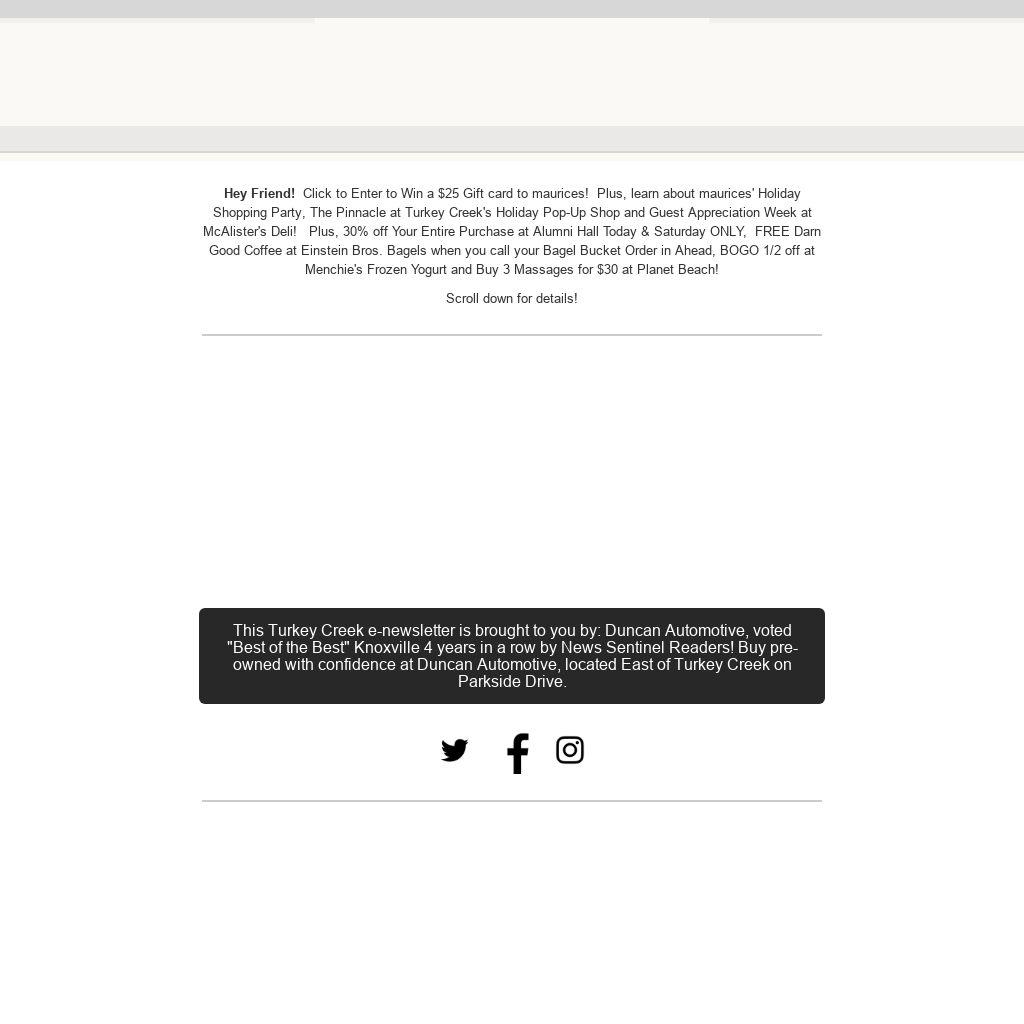 Hey Friend! Click to Enter to Win a $25 Gift card to maurices! Plus, learn about maurices' Holiday Shopping Party, The Pinnacle at Turkey Creek's Holiday Pop-Up Shop and Guest Appreciation Week at McAlister's Deli! Plus, 30% off Your Entire Purchase at Alumni Hall Today & Saturday ONLY, FREE Darn Good Coffee at Einstein Bros. Bagels when you call your Bagel Bucket Order in Ahead, BOGO 1/2 off at Menchie's Frozen Yogurt and Buy 3 Massages for $30 at Planet Beach!

Scroll down for details!

This Turkey Creek e-newsletter is brought to you by: Duncan Automotive, voted "Best of the Best" Knoxville 4 years in a row by News Sentinel Readers! Buy pre-owned with confidence at Duncan Automotive, located East of Turkey Creek on Parkside Drive.